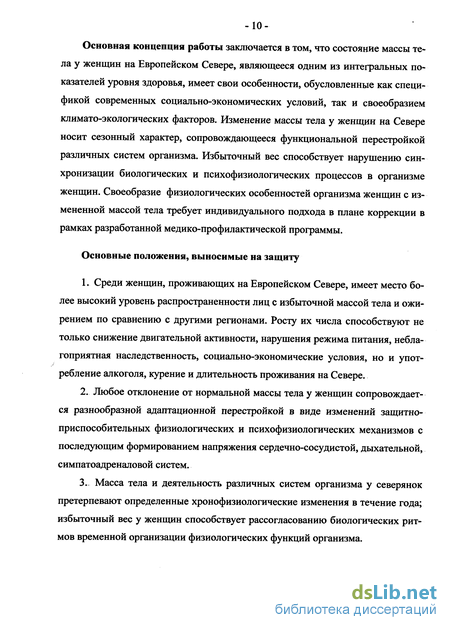 - 10 -

Основная концепция работы заключается в том, что состояние массы тела у женщин на Европейском Севере, являющееся одним из интегральных показателей уровня здоровья, имеет свои особенности, обусловленные как спецификой современных социально-экономических условий, так и своеобразием климато-экологических факторов. Изменение массы тела у женщин на Севере носит сезонный характер, сопровождающееся функциональной перестройкой различных систем организма. Избыточный вес способствует нарушению синхронизации биологических и психофизиологических процессов в организме женщин. Своеобразие физиологических особенностей организма женщин с измененной массой тела требует индивидуального подхода в плане коррекции в рамках разработанной медико-профилактической программы.

Основные положения, выносимые на защиту

1. Среди женщин, проживающих на Европейском Севере, имеет место более высокий уровень распространенности лиц с избыточной массой тела и ожирением по сравнению с другими регионами. Росту их числа способствуют не только снижение двигательной активности, нарушения режима питания, неблагоприятная наследственность, социально-экономические условия, но и употребление алкоголя, курение и длительность проживания на Севере.

2. Любое отклонение от нормальной массы тела у женщин сопровождается разнообразной адаптационной перестройкой в виде изменений защитно-приспособительных физиологических и психофизиологических механизмов с последующим формированием напряжения сердечно-сосудистой, дыхательной, симпатоадреналовой систем.

3. Масса тела и деятельность различных систем организма у северянок претерпевают определенные хронофизиологические изменения в течение года; избыточный вес у женщин способствует рассогласованию биологических ритмов временной организации физиологических функций организма.

dsLib.net
библиотека диссертаций